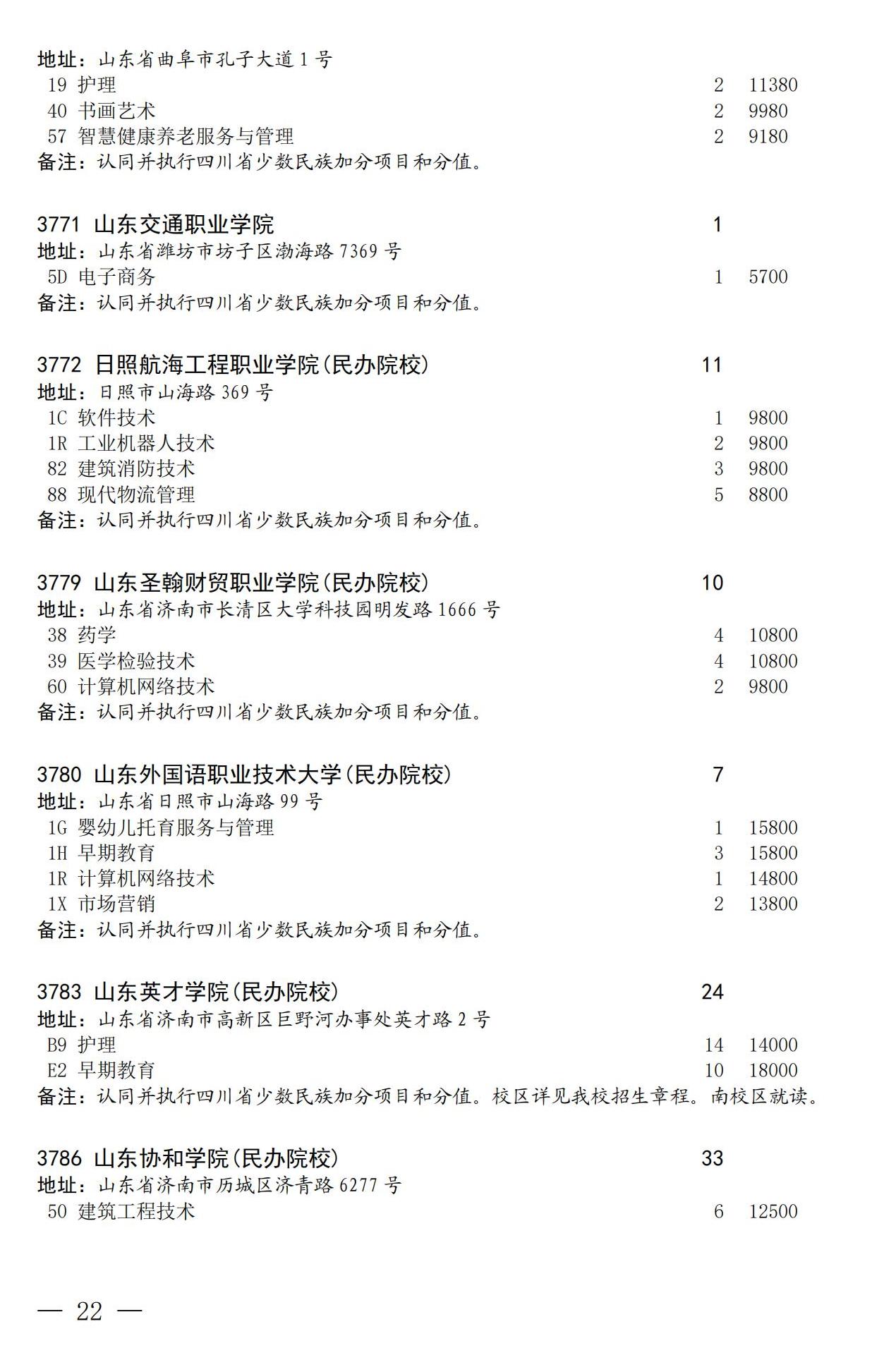 地址：山东省曲阜市孔子大道 1 号
19 护理 2 11380
40 书画艺术 2 9980
57 智慧健康养老服务与管理 2 9180
备注：认同并执行四川省少数民族加分项目和分值。

3771 山东交通职业学院 1
地址：山东省潍坊市坊子区渤海路 7369 号
5D 电子商务 1 5700
备注：认同并执行四川省少数民族加分项目和分值。

3772 日照航海工程职业学院(民办院校) 11
地址：日照市山海路 369 号
1C 软件技术 1 9800
1R 工业机器人技术 2 9800
82 建筑消防技术 3 9800
88 现代物流管理 5 8800
备注：认同并执行四川省少数民族加分项目和分值。

3779 山东圣翰财贸职业学院(民办院校) 10
地址：山东省济南市长清区大学科技园明发路 1666 号
38 药学 4 10800
39 医学检验技术 4 10800
60 计算机网络技术 2 9800
备注：认同并执行四川省少数民族加分项目和分值。

3780 山东外国语职业技术大学(民办院校) 7
地址：山东省日照市山海路 99 号
1G 婴幼儿托育服务与管理 1 15800
1H 早期教育 3 15800
1R 计算机网络技术 1 14800
1X 市场营销 2 13800
备注：认同并执行四川省少数民族加分项目和分值。

3783 山东英才学院(民办院校) 24
地址：山东省济南市高新区巨野河办事处英才路 2 号
B9 护理 14 14000
E2 早期教育 10 18000
备注：认同并执行四川省少数民族加分项目和分值。校区详见我校招生章程。南校区就读。

3786 山东协和学院(民办院校) 33
地址：山东省济南市历城区济青路 6277 号
50 建筑工程技术 6 12500

— 22 —